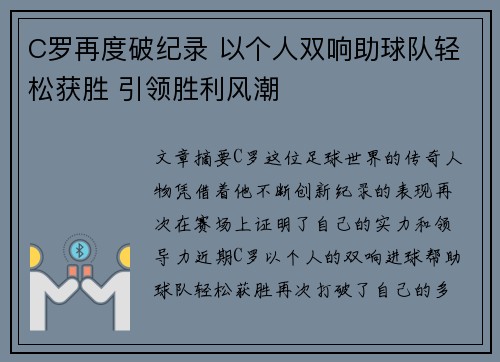 C罗再度破纪录 以个人双响助球队轻松获胜 引领胜利风潮

文章摘要C罗这位足球世界的传奇人物凭借着他不断创新纪录的表现再次在赛场上证明了自己的实力和领导力近期C罗以个人的双响进球帮助球队轻松获胜再次打破了自己的多